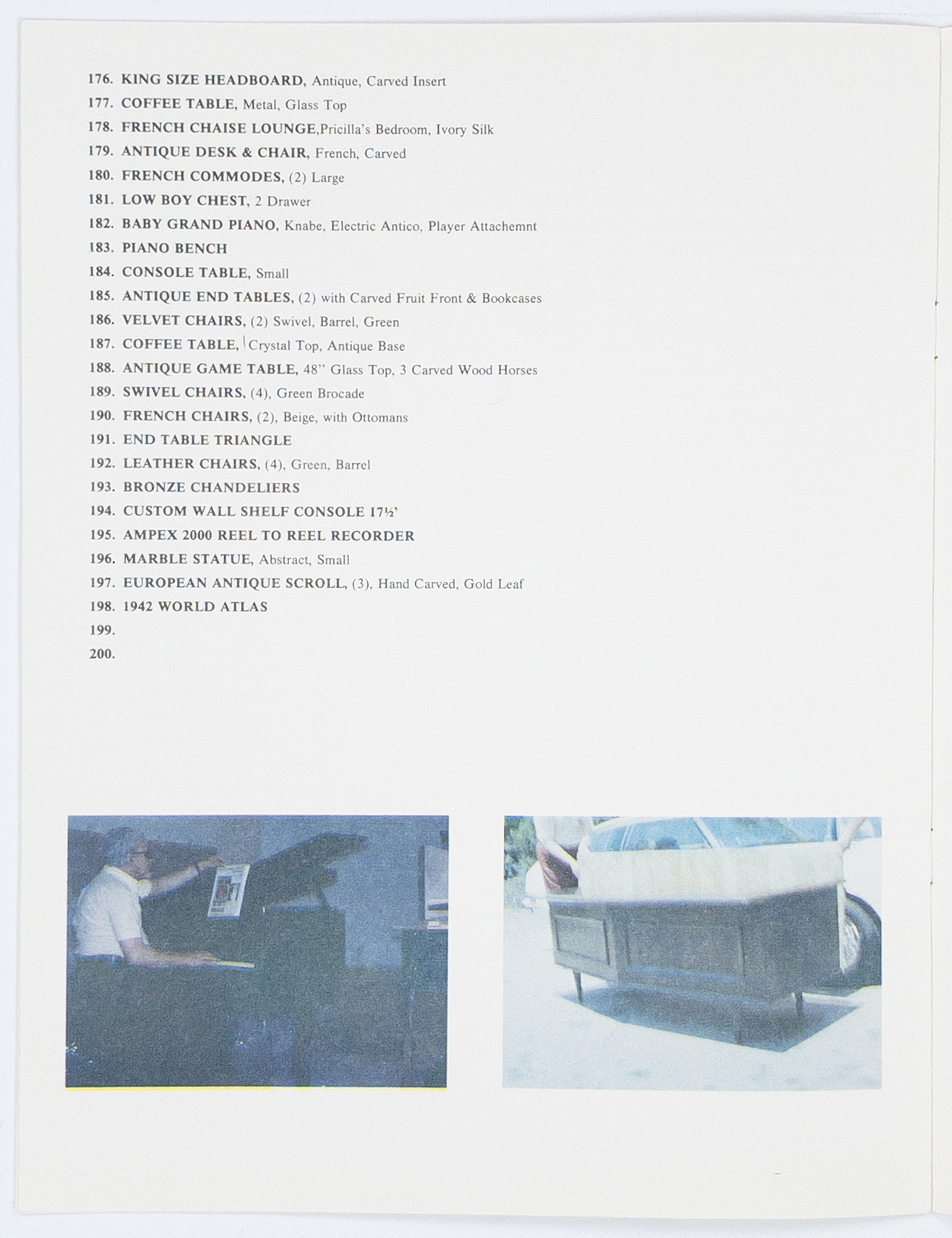 176. KING SIZE HEADBOARD, Antique, Carved Insert
177. COFFEE TABLE, Metal, Glass Top
178. FRENCH CHAISE LOUNGE,Pricilla's Bedroom, Ivory Silk
179. ANTIQUE DESK & CHAIR, French, Carved
180. FRENCH COMMODES, (2) Large
181. LOW BOY CHEST, 2 Drawer
182. BABY GRAND PIANO, Knabe, Electric Antico, Player Attachemnt
183. PIANO BENCH
184. CONSOLE TABLE, Small
185. ANTIQUE END TABLES, (2) with Carved Fruit Front & Bookcases
186. VELVET CHAIRS, (2) Swivel, Barrel, Green
187. COFFEE TABLE, Crystal Top, Antique Base
188. ANTIQUE GAME TABLE, 48" Glass Top, 3 Carved Wood Horses
189. SWIVEL CHAIRS, (4), Green Brocade
190. FRENCH CHAIRS, (2), Beige, with Ottomans
191. END TABLE TRIANGLE
192. LEATHER CHAIRS, (4), Green, Barrel
193. BRONZE CHANDELIERS
194. CUSTOM WALL SHELF CONSOLE 17½'
195. AMPEX 2000 REEL TO REEL RECORDER
196. MARBLE STATUE, Abstract, Small
197. EUROPEAN ANTIQUE SCROLL, (3), Hand Carved, Gold Leaf
198. 1942 WORLD ATLAS
199.
200.